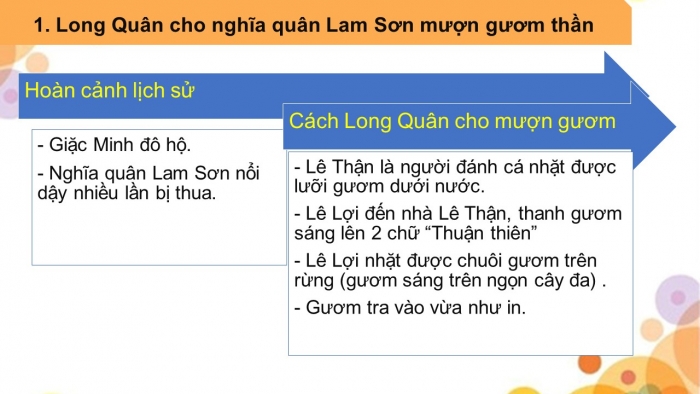 1. Long Quân cho nghĩa quân Lam Sơn mượn gươm thần

Hoàn cảnh lịch sử

- Giặc Minh đô hộ.

- Nghĩa quân Lam Sơn nổi dậy nhiều lần bị thua.

Cách Long Quân cho mượn gươm

- Lê Thận là người đánh cá nhặt được lưỡi gươm dưới nước.

- Lê Lợi đến nhà Lê Thận, thanh gươm sáng lên 2 chữ “Thuận thiên”

- Lê Lợi nhặt được chuôi gươm trên rừng (gươm sáng trên ngọn cây đa) .

- Gươm tra vào vừa như in.